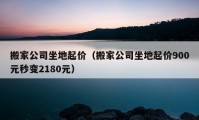 搬家公司坐地起价（搬家公司坐地起价900元秒变2180元）